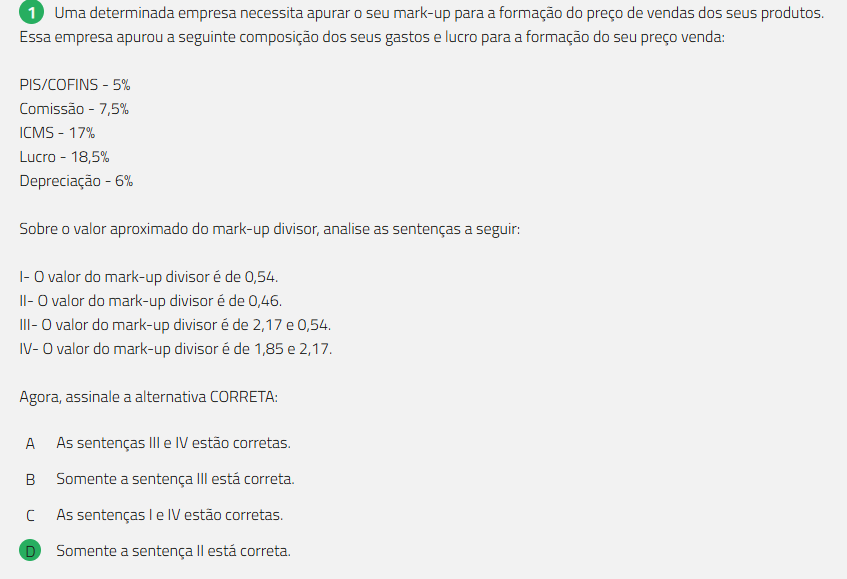 1 Uma determinada empresa necessita apurar o seu mark-up para a formação do preço de vendas dos seus produtos. Essa empresa apurou a seguinte composição dos seus gastos e lucro para a formação do seu preço venda:

PIS/COFINS - 5%
Comissão - 7,5%
ICMS - 17%
Lucro - 18,5%
Depreciação - 6%

Sobre o valor aproximado do mark-up divisor, analise as sentenças a seguir:

I- O valor do mark-up divisor é de 0,54.
II- O valor do mark-up divisor é de 0,46.
III- O valor do mark-up divisor é de 2,17 e 0,54.
IV- O valor do mark-up divisor é de 1,85 e 2,17.

Agora, assinale a alternativa CORRETA:

A As sentenças III e IV estão corretas.

B Somente a sentença III está correta.

C As sentenças I e IV estão corretas.

D Somente a sentença II está correta.